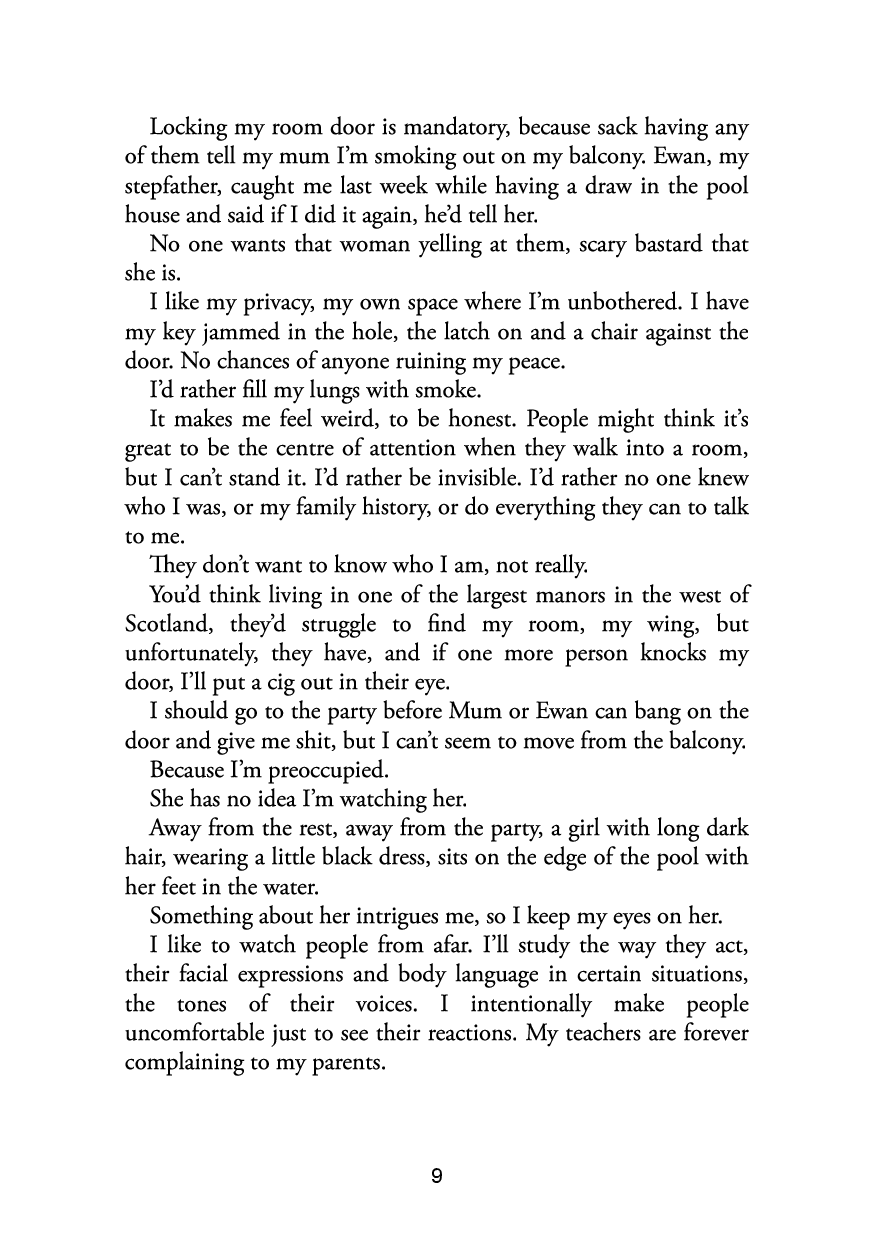 Locking my room door is mandatory, because sack having any of them tell my mum I'm smoking out on my balcony. Ewan, my stepfather, caught me last week while having a draw in the pool house and said if I did it again, he'd tell her.

No one wants that woman yelling at them, scary bastard that she is.

I like my privacy, my own space where I'm unbothered. I have my key jammed in the hole, the latch on and a chair against the door. No chances of anyone ruining my peace.

I'd rather fill my lungs with smoke.

It makes me feel weird, to be honest. People might think it's great to be the centre of attention when they walk into a room, but I can't stand it. I'd rather be invisible. I'd rather no one knew who I was, or my family history, or do everything they can to talk to me.

They don't want to know who I am, not really.

You'd think living in one of the largest manors in the west of Scotland, they'd struggle to find my room, my wing, but unfortunately, they have, and if one more person knocks my door, I'll put a cig out in their eye.

I should go to the party before Mum or Ewan can bang on the door and give me shit, but I can't seem to move from the balcony.

Because I'm preoccupied.

She has no idea I'm watching her.

Away from the rest, away from the party, a girl with long dark hair, wearing a little black dress, sits on the edge of the pool with her feet in the water.

Something about her intrigues me, so I keep my eyes on her.

I like to watch people from afar. I'll study the way they act, their facial expressions and body language in certain situations, the tones of their voices. I intentionally make people uncomfortable just to see their reactions. My teachers are forever complaining to my parents.

9